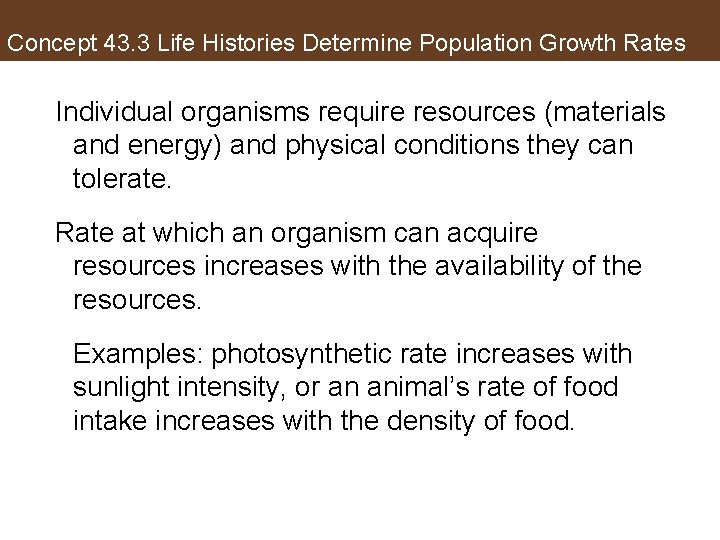 Concept 43.3 Life Histories Determine Population Growth Rates

Individual organisms require resources (materials and energy) and physical conditions they can tolerate.

Rate at which an organism can acquire resources increases with the availability of the resources.

Examples: photosynthetic rate increases with sunlight intensity, or an animal's rate of food intake increases with the density of food.